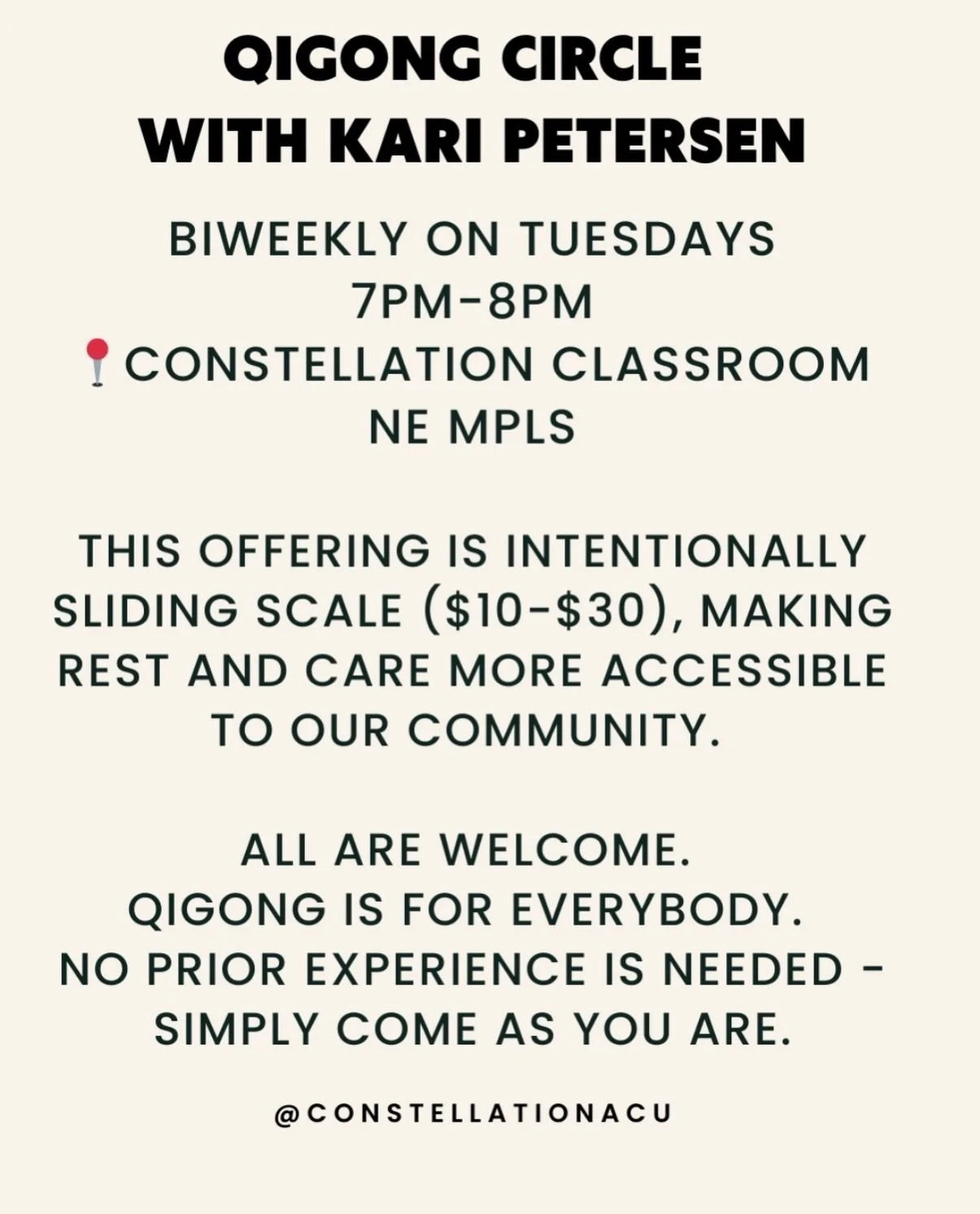 QIGONG CIRCLE
WITH KARI PETERSEN

BIWEEKLY ON TUESDAYS
7PM-8PM
📍CONSTELLATION CLASSROOM
NE MPLS

THIS OFFERING IS INTENTIONALLY SLIDING SCALE (\$10-\$30), MAKING REST AND CARE MORE ACCESSIBLE TO OUR COMMUNITY.

ALL ARE WELCOME.
QIGONG IS FOR EVERYBODY.
NO PRIOR EXPERIENCE IS NEEDED - SIMPLY COME AS YOU ARE.

@CONSTELLATIONACU